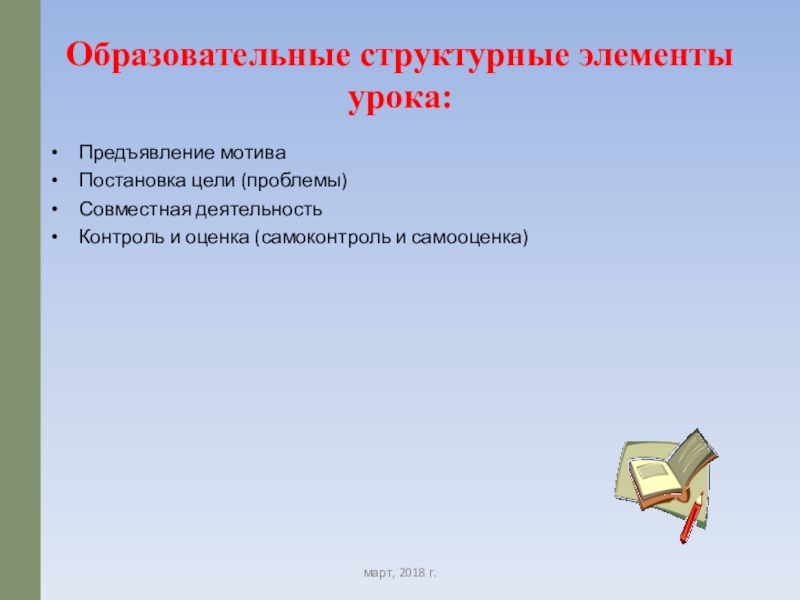 Образовательные структурные элементы урока:

• Предъявление мотива
• Постановка цели (проблемы)
• Совместная деятельность
• Контроль и оценка (самоконтроль и самооценка)

март, 2018 г.